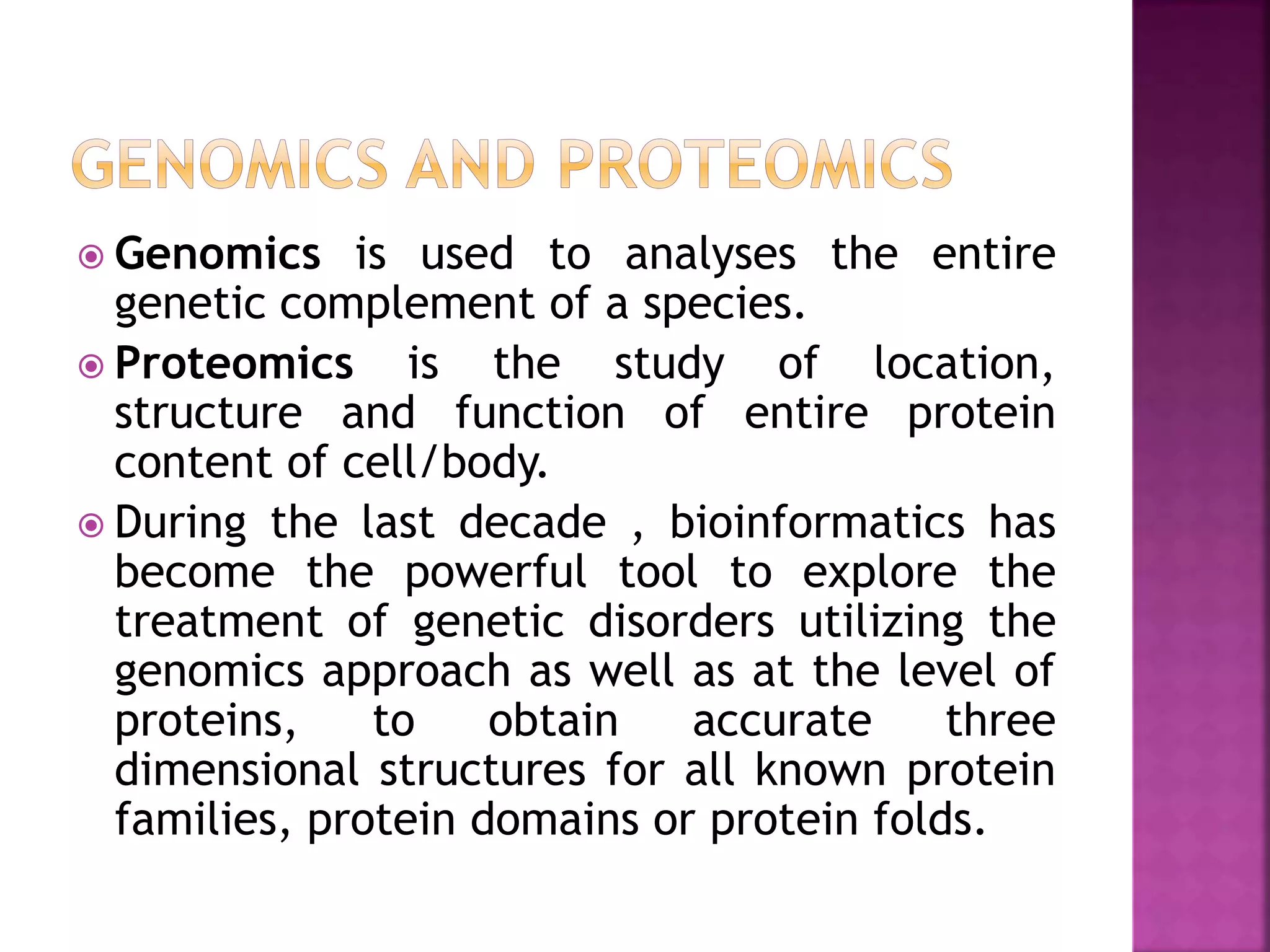 GENOMICS AND PROTEOMICS

Genomics is used to analyses the entire genetic complement of a species.

Proteomics is the study of location, structure and function of entire protein content of cell/body.

During the last decade , bioinformatics has become the powerful tool to explore the treatment of genetic disorders utilizing the genomics approach as well as at the level of proteins, to obtain accurate three dimensional structures for all known protein families, protein domains or protein folds.